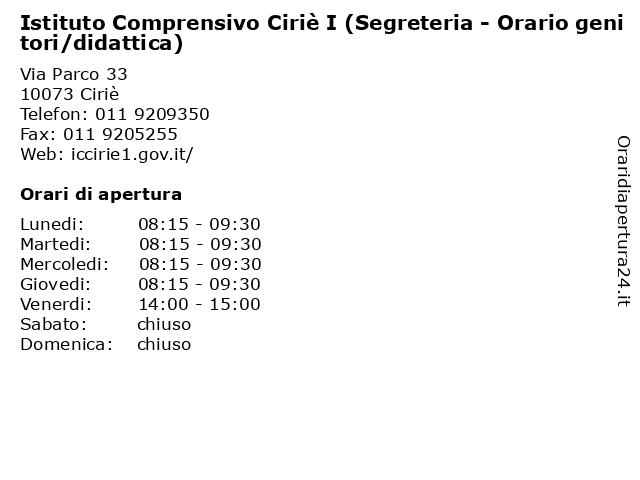 Istituto Comprensivo Ciriè I (Segreteria - Orario genitori/didattica)

Via Parco 33
10073 Ciriè
Telefon: 011 9209350
Fax: 011 9205255
Web: iccirie1.gov.it/

Orari di apertura

| | |
|---|---|
| Lunedi: | 08:15 - 09:30 |
| Martedi: | 08:15 - 09:30 |
| Mercoledi: | 08:15 - 09:30 |
| Giovedi: | 08:15 - 09:30 |
| Venerdi: | 14:00 - 15:00 |
| Sabato: | chiuso |
| Domenica: | chiuso |

Oraridiapertura24.it